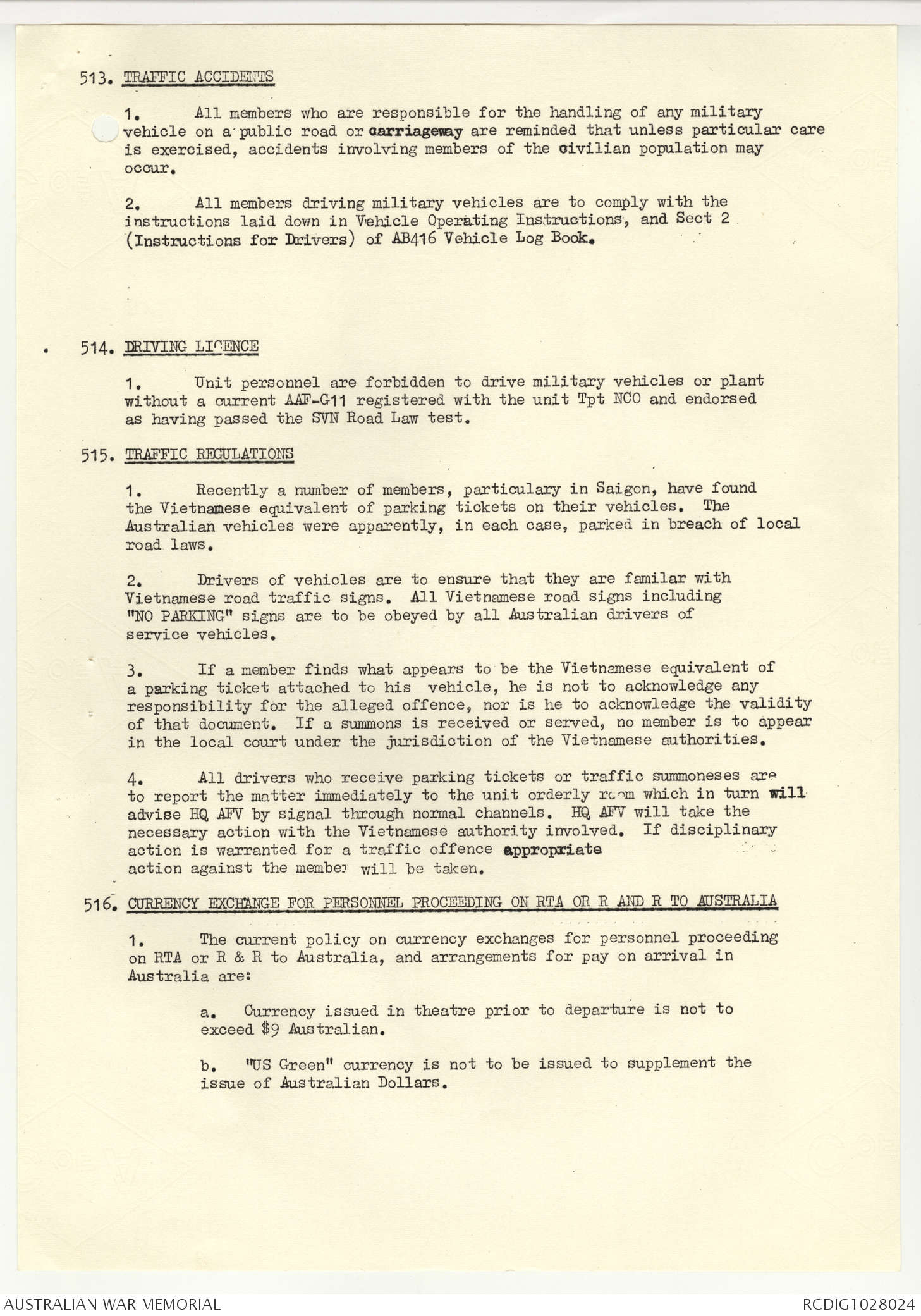 513. TRAFFIC ACCIDENTS

1. All members who are responsible for the handling of any military vehicle on a public road or carriageway are reminded that unless particular care is exercised, accidents involving members of the civilian population may occur.

2. All members driving military vehicles are to comply with the instructions laid down in Vehicle Operating Instructions, and Sect 2 (Instructions for Drivers) of AB416 Vehicle Log Book.

514. DRIVING LICENCE

1. Unit personnel are forbidden to drive military vehicles or plant without a current AAF-G11 registered with the unit Tpt NCO and endorsed as having passed the SVN Road Law test.

515. TRAFFIC REGULATIONS

1. Recently a number of members, particulary in Saigon, have found the Vietnamese equivalent of parking tickets on their vehicles. The Australian vehicles were apparently, in each case, parked in breach of local road laws.

2. Drivers of vehicles are to ensure that they are familar with Vietnamese road traffic signs. All Vietnamese road signs including "NO PARKING" signs are to be obeyed by all Australian drivers of service vehicles.

3. If a member finds what appears to be the Vietnamese equivalent of a parking ticket attached to his vehicle, he is not to acknowledge any responsibility for the alleged offence, nor is he to acknowledge the validity of that document. If a summons is received or served, no member is to appear in the local court under the jurisdiction of the Vietnamese authorities.

4. All drivers who receive parking tickets or traffic summoneses are to report the matter immediately to the unit orderly room which in turn will advise HQ AFV by signal through normal channels. HQ AFV will take the necessary action with the Vietnamese authority involved. If disciplinary action is warranted for a traffic offence appropriate action against the member will be taken.

516. CURRENCY EXCHANGE FOR PERSONNEL PROCEEDING ON RTA OR R AND R TO AUSTRALIA

1. The current policy on currency exchanges for personnel proceeding on RTA or R & R to Australia, and arrangements for pay on arrival in Australia are:

a. Currency issued in theatre prior to departure is not to exceed $9 Australian.

b. "US Green" currency is not to be issued to supplement the issue of Australian Dollars.

AUSTRALIAN WAR MEMORIAL
RCDIG1028024